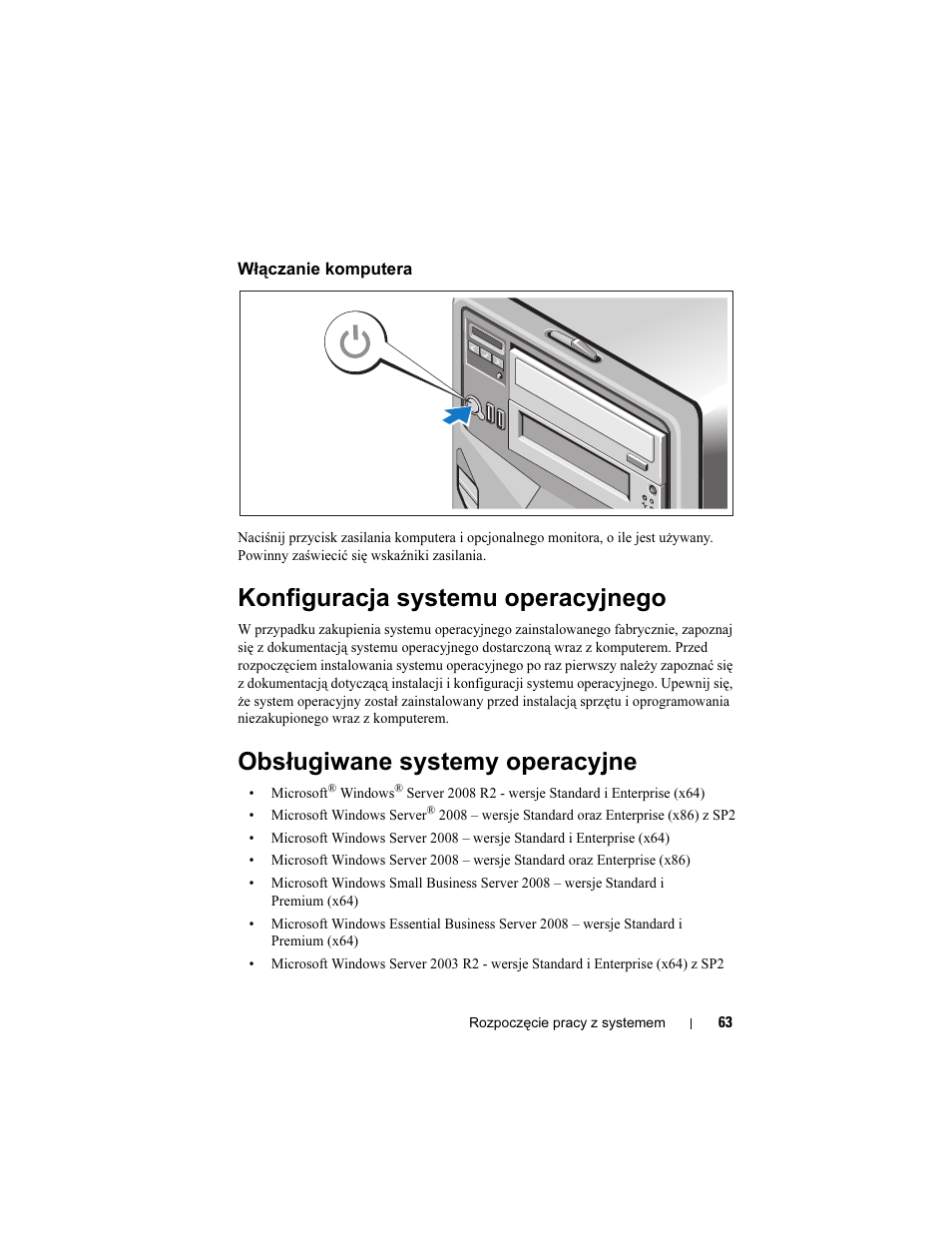 Włączanie komputera

Naciśnij przycisk zasilania komputera i opcjonalnego monitora, o ile jest używany. Powinny zaświecić się wskaźniki zasilania.

Konfiguracja systemu operacyjnego

W przypadku zakupienia systemu operacyjnego zainstalowanego fabrycznie, zapoznaj się z dokumentacją systemu operacyjnego dostarczoną wraz z komputerem. Przed rozpoczęciem instalowania systemu operacyjnego po raz pierwszy należy zapoznać się z dokumentacją dotyczącą instalacji i konfiguracji systemu operacyjnego. Upewnij się, że system operacyjny został zainstalowany przed instalacją sprzętu i oprogramowania niezakupionego wraz z komputerem.

Obsługiwane systemy operacyjne

• Microsoft® Windows® Server 2008 R2 - wersje Standard i Enterprise (x64)
• Microsoft Windows Server® 2008 – wersje Standard oraz Enterprise (x86) z SP2
• Microsoft Windows Server 2008 – wersje Standard i Enterprise (x64)
• Microsoft Windows Server 2008 – wersje Standard oraz Enterprise (x86)
• Microsoft Windows Small Business Server 2008 – wersje Standard i Premium (x64)
• Microsoft Windows Essential Business Server 2008 – wersje Standard i Premium (x64)
• Microsoft Windows Server 2003 R2 - wersje Standard i Enterprise (x64) z SP2

Rozpoczęcie pracy z systemem | 63